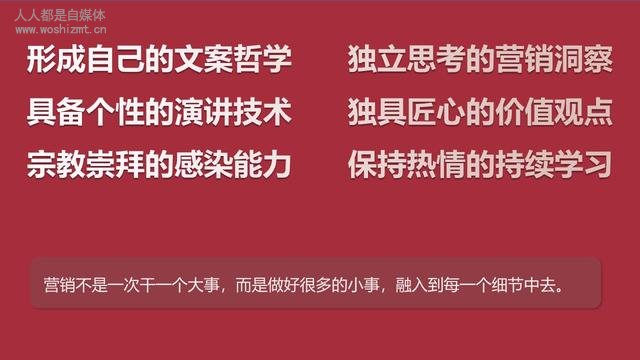 人人都是自媒体
www.woshizmt.cn

形成自己的文案哲学
具备个性的演讲技术
宗教崇拜的感染能力

独立思考的营销洞察
独具匠心的价值观点
保持热情的持续学习

营销不是一次干一个大事，而是做好很多的小事，融入到每一个细节中去。